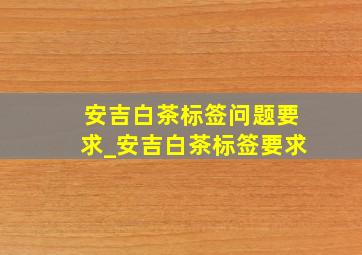 安吉白茶标签问题要求_安吉白茶标签要求